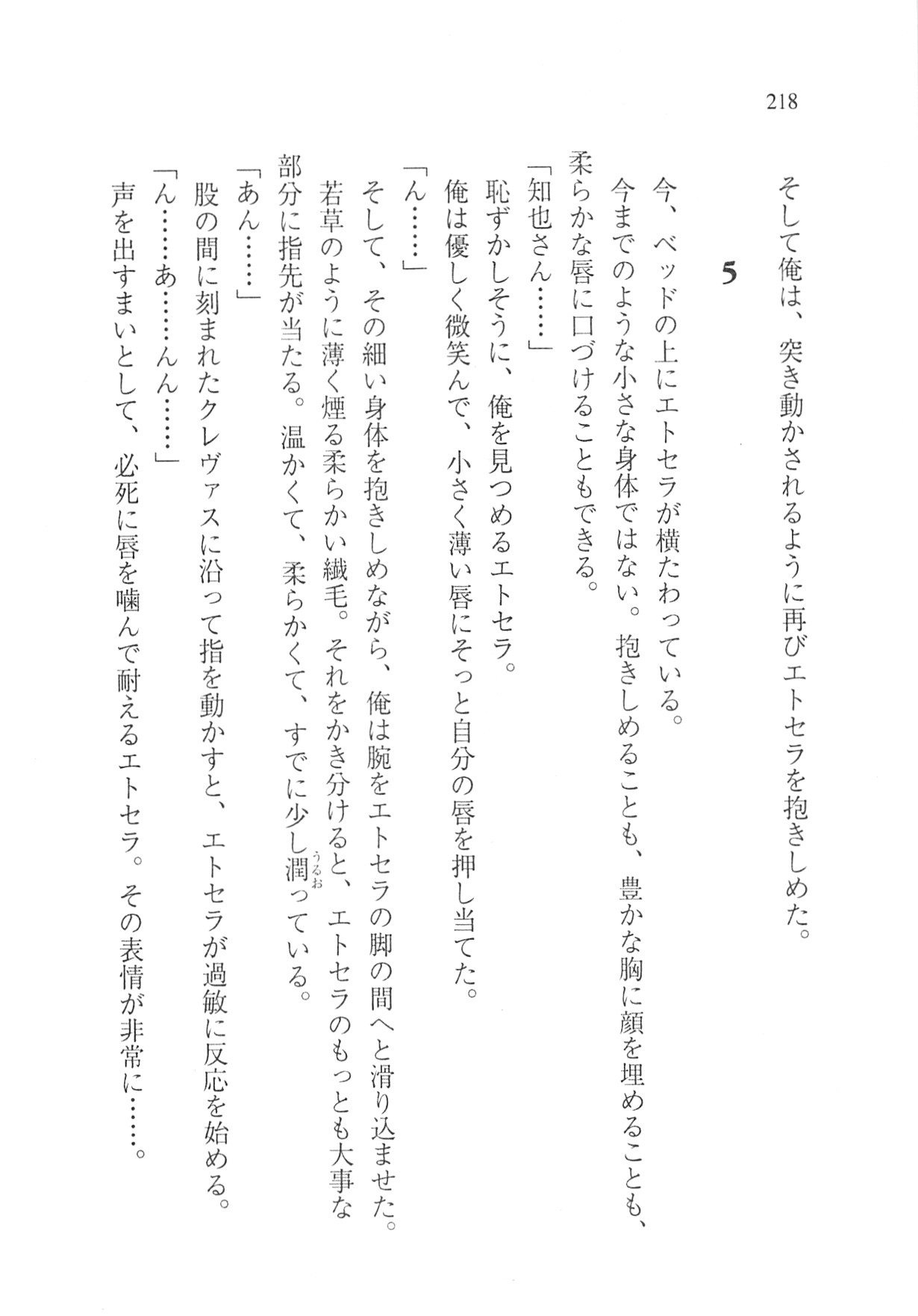 218

そして俺は、突き動かされるように再びエトセラを抱きしめた。

5

今、ベッドの上にエトセラが横たわっている。
今までのような小さな身体ではない。抱きしめることも、豊かな胸に顔を埋めることも、柔らかな唇に口づけることもできる。
「知也さん……」
恥ずかしそうに、俺を見つめるエトセラ。
俺は優しく微笑んで、小さく薄い唇にそっと自分の唇を押し当てた。
「ん……」
そして、その細い身体を抱きしめながら、俺は腕をエトセラの脚の間へと滑り込ませた。
若草のように薄く煙る柔らかい繊毛。それをかき分けると、エトセラのもっとも大事な部分に指先が当たる。温かくて、柔らかくて、すでに少し潤っている。
「あん……」
股の間に刻まれたクレヴァスに沿って指を動かすと、エトセラが過敏に反応を始める。
「ん……あ……んん……」
声を出すまいとして、必死に唇を噛んで耐えるエトセラ。その表情が非常に……。